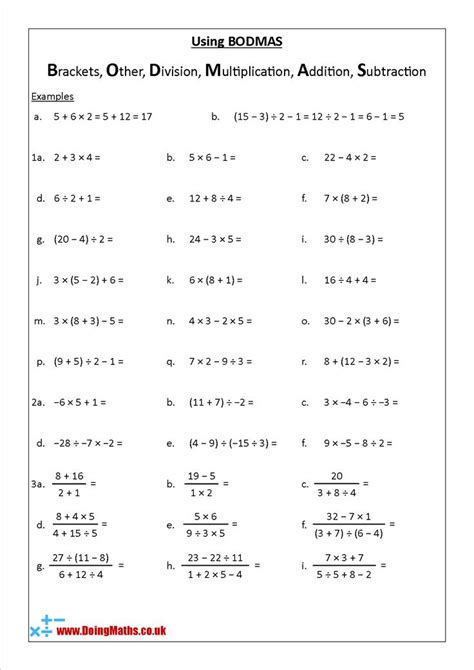 Using BODMAS

Brackets, Other, Division, Multiplication, Addition, Subtraction

Examples

a. $5 + 6 \times 2 = 5 + 12 = 17$

b. $(15 - 3) \div 2 - 1 = 12 \div 2 - 1 = 6 - 1 = 5$

1a. $2 + 3 \times 4 =$

b. $5 \times 6 - 1 =$

c. $22 - 4 \times 2 =$

d. $6 \div 2 + 1 =$

e. $12 + 8 \div 4 =$

f. $7 \times (8 + 2) =$

g. $(20 - 4) \div 2 =$

h. $24 - 3 \times 5 =$

i. $30 \div (8 - 3) =$

j. $3 \times (5 - 2) + 6 =$

k. $6 \times (8 + 1) =$

l. $16 \div 4 + 4 =$

m. $3 \times (8 + 3) - 5 =$

n. $4 \times 3 - 2 \times 5 =$

o. $30 - 2 \times (3 + 6) =$

p. $(9 + 5) \div 2 - 1 =$

q. $7 \times 2 - 9 \div 3 =$

r. $8 + (12 - 3 \times 2) =$

2a. $-6 \times 5 + 1 =$

b. $(11 + 7) \div -2 =$

c. $3 \times -4 - 6 \div -3 =$

d. $-28 \div -7 \times -2 =$

e. $(4 - 9) \div (-15 \div 3) =$

f. $9 \times -5 - 8 \div 2 =$

3a. $\frac{8 + 16}{2 + 1} =$

b. $\frac{19 - 5}{1 \times 2} =$

c. $\frac{20}{3 + 8 \div 4} =$

d. $\frac{8 + 4 \times 5}{4 + 15 \div 5} =$

e. $\frac{5 \times 6}{9 \div 3 \times 5} =$

f. $\frac{32 - 7 \times 1}{(3 + 7) \div (6 - 4)} =$

g. $\frac{27 \div (11 - 8)}{6 + 12 \div 4} =$

h. $\frac{23 - 22 \div 11}{1 + 2 \times 5 - 4} =$

i. $\frac{7 \times 3 + 7}{5 \div 5 + 8 - 2} =$

www.DoingMaths.co.uk